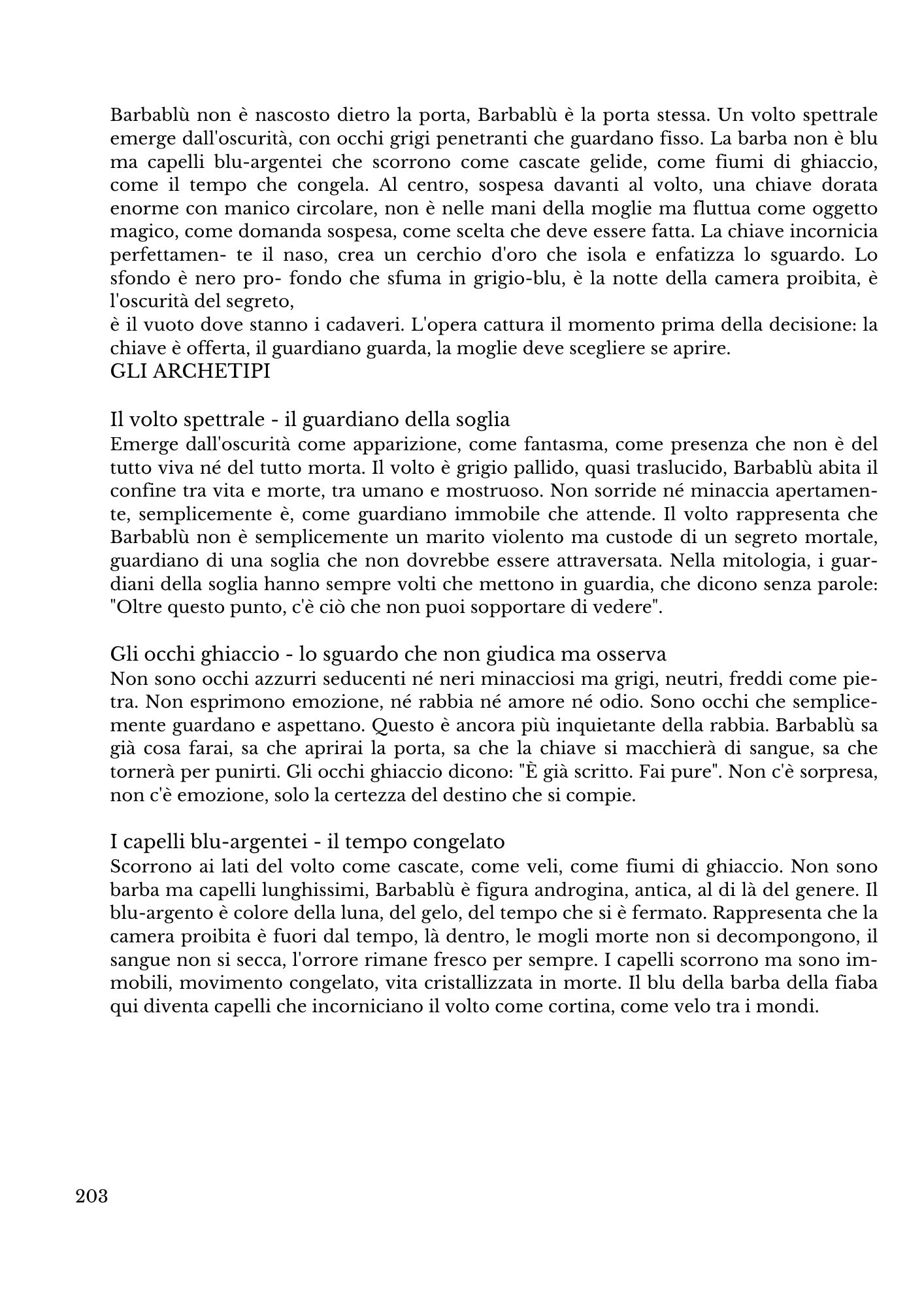 Barbablù non è nascosto dietro la porta, Barbablù è la porta stessa. Un volto spettrale emerge dall'oscurità, con occhi grigi penetranti che guardano fisso. La barba non è blu ma capelli blu-argentei che scorrono come cascate gelide, come fiumi di ghiaccio, come il tempo che congela. Al centro, sospesa davanti al volto, una chiave dorata enorme con manico circolare, non è nelle mani della moglie ma fluttua come oggetto magico, come domanda sospesa, come scelta che deve essere fatta. La chiave incornicia perfettamen- te il naso, crea un cerchio d'oro che isola e enfatizza lo sguardo. Lo sfondo è nero pro- fondo che sfuma in grigio-blu, è la notte della camera proibita, è l'oscurità del segreto,
è il vuoto dove stanno i cadaveri. L'opera cattura il momento prima della decisione: la chiave è offerta, il guardiano guarda, la moglie deve scegliere se aprire.
GLI ARCHETIPI

Il volto spettrale - il guardiano della soglia
Emerge dall'oscurità come apparizione, come fantasma, come presenza che non è del tutto viva né del tutto morta. Il volto è grigio pallido, quasi traslucido, Barbablù abita il confine tra vita e morte, tra umano e mostruoso. Non sorride né minaccia apertamente, semplicemente è, come guardiano immobile che attende. Il volto rappresenta che Barbablù non è semplicemente un marito violento ma custode di un segreto mortale, guardiano di una soglia che non dovrebbe essere attraversata. Nella mitologia, i guardiani della soglia hanno sempre volti che mettono in guardia, che dicono senza parole: "Oltre questo punto, c'è ciò che non puoi sopportare di vedere".

Gli occhi ghiaccio - lo sguardo che non giudica ma osserva
Non sono occhi azzurri seducenti né neri minacciosi ma grigi, neutri, freddi come pietra. Non esprimono emozione, né rabbia né amore né odio. Sono occhi che semplicemente guardano e aspettano. Questo è ancora più inquietante della rabbia. Barbablù sa già cosa farai, sa che aprirai la porta, sa che la chiave si macchierà di sangue, sa che tornerà per punirti. Gli occhi ghiaccio dicono: "È già scritto. Fai pure". Non c'è sorpresa, non c'è emozione, solo la certezza del destino che si compie.

I capelli blu-argentei - il tempo congelato
Scorrono ai lati del volto come cascate, come veli, come fiumi di ghiaccio. Non sono barba ma capelli lunghissimi, Barbablù è figura androgina, antica, al di là del genere. Il blu-argento è colore della luna, del gelo, del tempo che si è fermato. Rappresenta che la camera proibita è fuori dal tempo, là dentro, le mogli morte non si decompongono, il sangue non si secca, l'orrore rimane fresco per sempre. I capelli scorrono ma sono immobili, movimento congelato, vita cristallizzata in morte. Il blu della barba della fiaba qui diventa capelli che incorniciano il volto come cortina, come velo tra i mondi.

203